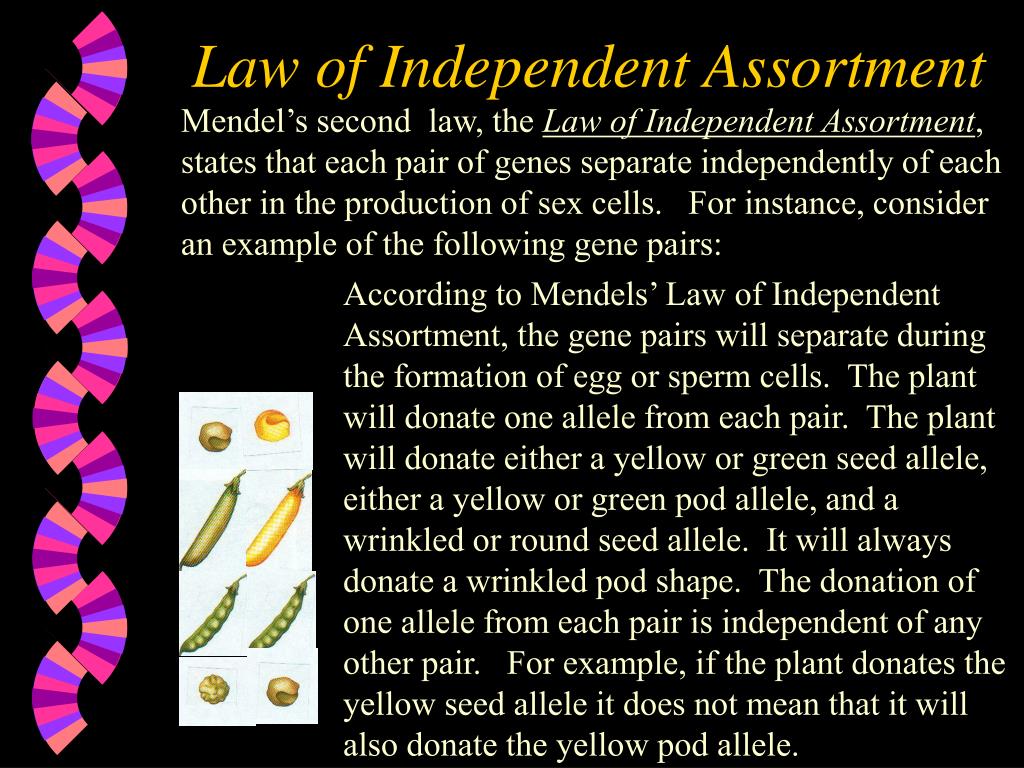 Law of Independent Assortment

Mendel’s second law, the Law of Independent Assortment, states that each pair of genes separate independently of each other in the production of sex cells. For instance, consider an example of the following gene pairs:

According to Mendels’ Law of Independent Assortment, the gene pairs will separate during the formation of egg or sperm cells. The plant will donate one allele from each pair. The plant will donate either a yellow or green seed allele, either a yellow or green pod allele, and a wrinkled or round seed allele. It will always donate a wrinkled pod shape. The donation of one allele from each pair is independent of any other pair. For example, if the plant donates the yellow seed allele it does not mean that it will also donate the yellow pod allele.